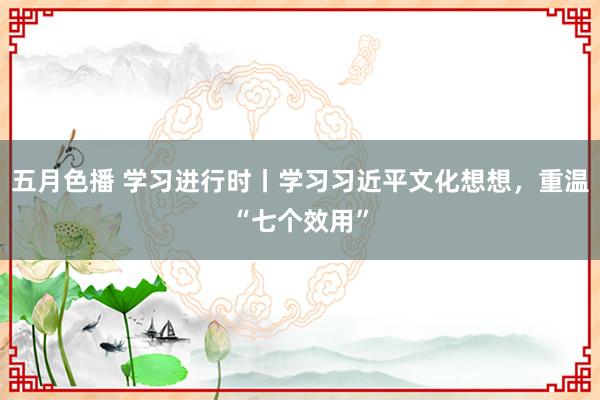 五月色播 学习进行时丨学习习近平文化想想，重温“七个效用”